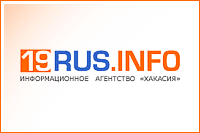 19RUS.INFO
ИНФОРМАЦИОННОЕ АГЕНТСТВО «ХАКАСИЯ»